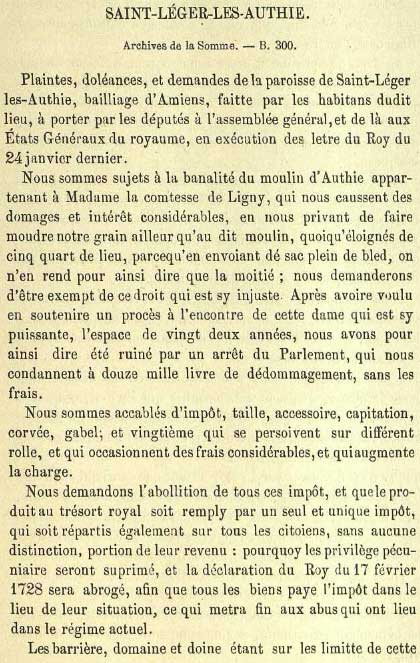 SAINT-LÉGER-LES-AUTHIE.

Archives de la Somme. — B. 300.

Plaintes, doléances, et demandes de la paroisse de Saint-Léger les-Authie, bailliage d'Amiens, faitte par les habitans dudit lieu, à porter par les députés à l'assemblée général, et de là aux États Généraux du royaume, en exécution des letre du Roy du 24 janvier dernier.

Nous sommes sujets à la banalité du moulin d'Authie appartenant à Madame la comtesse de Ligny, qui nous caussent des domages et intérêt considérables, en nous privant de faire moudre notre grain ailleur qu'au dit moulin, quoiqu'éloignés de cinq quart de lieu, parcequ'en envoiant dé sac plein de bled, on n'en rend pour ainsi dire que la moitié ; nous demanderons d'être exempt de ce droit qui est sy injuste. Après avoire voulu en soutenire un procès à l'encontre de cette dame qui est sy puissante, l'espace de vingt deux années, nous avons pour ainsi dire été ruiné par un arrêt du Parlement, qui nous condannent à douze mille livre de dédommagement, sans les frais.

Nous sommes accablés d'impôt, taille, accessoire, capitation, corvée, gabel; et vingtième qui se persoivent sur différent rolle, et qui occasionnent des frais considérables, et qui augmente la charge.

Nous demandons l'abollition de tous ces impôt, et que le produit au trésort royal soit remply par un seul et unique impôt, qui soit répartis également sur tous les citoiens, sans aucune distinction, portion de leur revenu : pourquoy les privilège pécuniaire seront suprimé, et la déclaration du Roy du 17 février 1728 sera abrogé, afin que tous les biens paye l'impôt dans le lieu de leur situation, ce qui metra fin aux abus qui ont lieu dans le régime actuel.

Les barrière, domaine et doine étant sur les limitte de cette